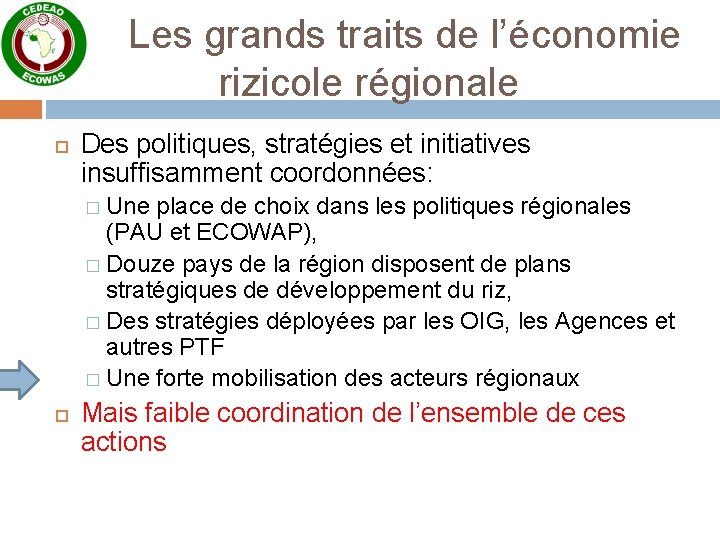 CEDEAO
ECOWAS

Les grands traits de l’économie rizicole régionale

Des politiques, stratégies et initiatives insuffisamment coordonnées:

Une place de choix dans les politiques régionales (PAU et ECOWAP),

Douze pays de la région disposent de plans stratégiques de développement du riz,

Des stratégies déployées par les OIG, les Agences et autres PTF

Une forte mobilisation des acteurs régionaux

Mais faible coordination de l’ensemble de ces actions